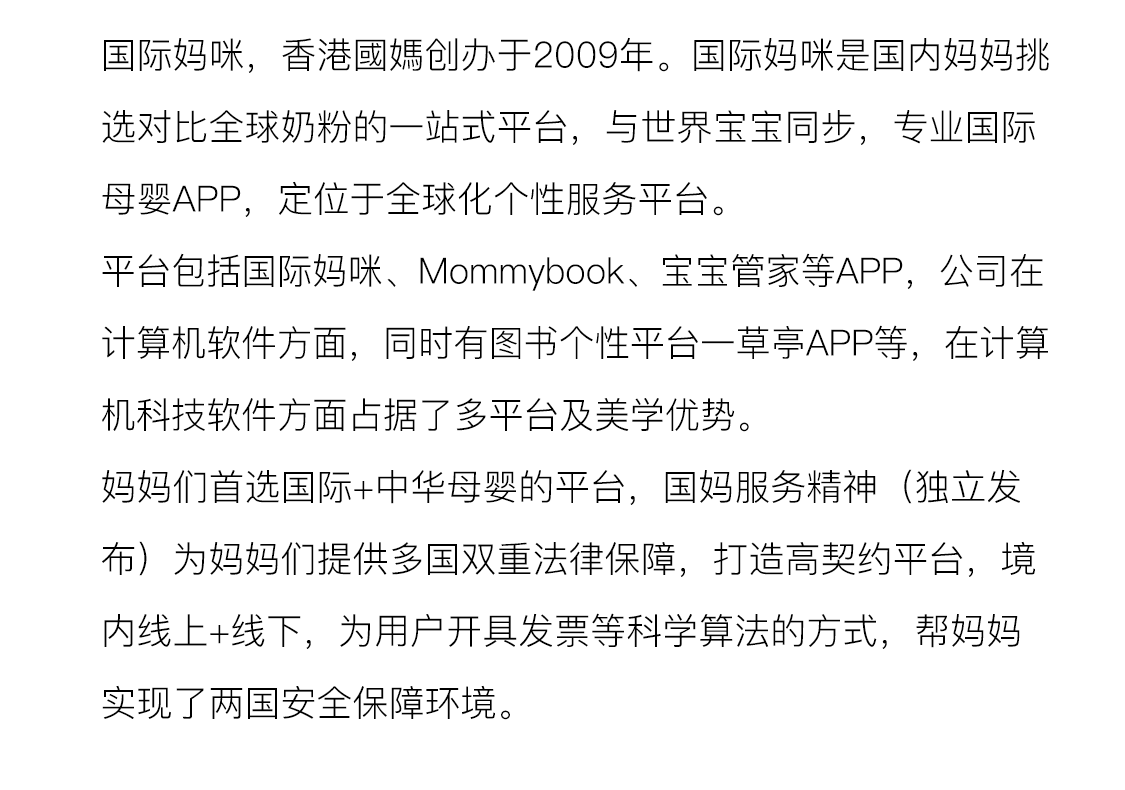 国际妈咪，香港國媽创办于2009年。国际妈咪是国内妈妈挑选对比全球奶粉的一站式平台，与世界宝宝同步，专业国际母婴APP，定位于全球化个性服务平台。
平台包括国际妈咪、Mommybook、宝宝管家等APP，公司在计算机软件方面，同时有图书个性平台一草亭APP等，在计算机科技软件方面占据了多平台及美学优势。
妈妈们首选国际+中华母婴的平台，国妈服务精神（独立发布）为妈妈们提供多国双重法律保障，打造高契约平台，境内线上+线下，为用户开具发票等科学算法的方式，帮妈妈实现了两国安全保障环境。